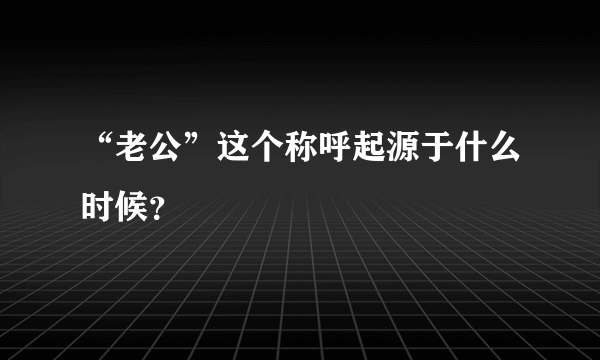 “老公”这个称呼起源于什么时候?